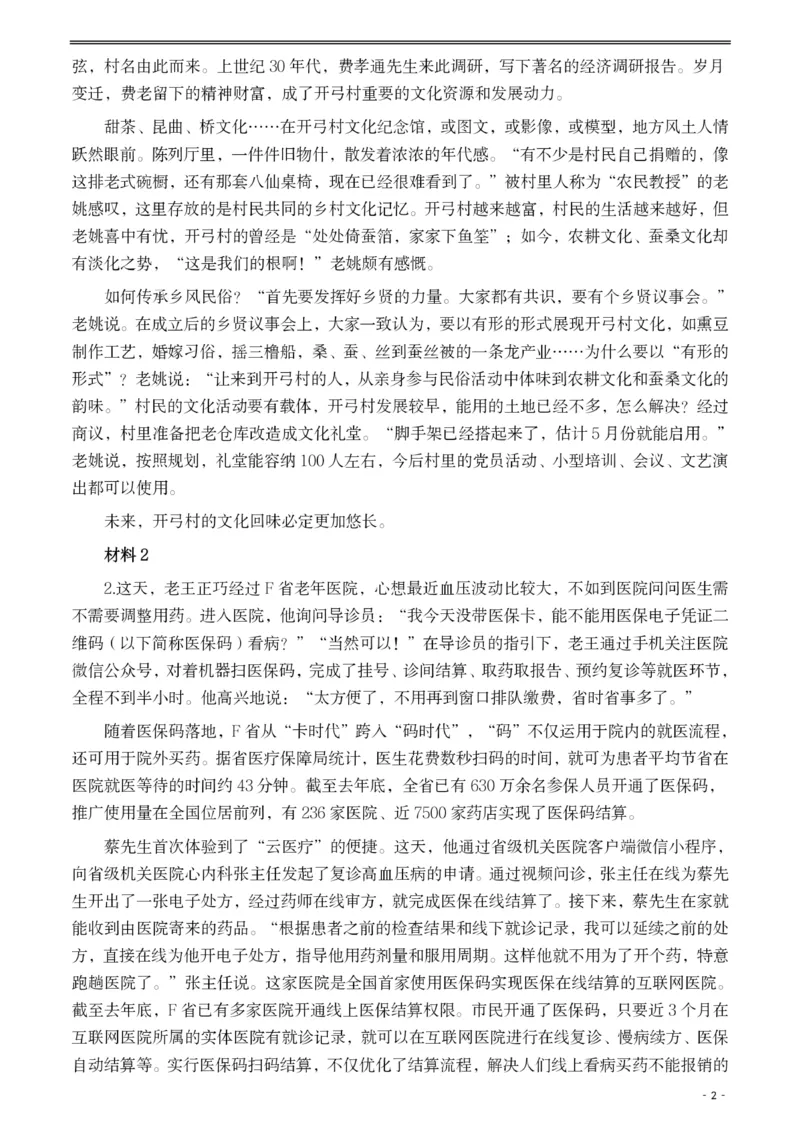 弦，村名由此而来。上世纪30年代，费孝通先生来此调研，写下著名的经济调研报告。岁月变迁，费老留下的精神财富，成了开弓村重要的文化资源和发展动力。

甜茶、昆曲、桥文化……在开弓村文化纪念馆，或图文，或影像，或模型，地方风土人情跃然眼前。陈列厅里，一件件旧物什，散发着浓浓的年代感。“有不少是村民自己捐赠的，像这排老式碗橱，还有那套八仙桌椅，现在已经很难看到了。”被村里人称为“农民教授”的老姚感叹，这里存放的是村民共同的乡村文化记忆。开弓村越来越富，村民的生活越来越好，但老姚喜中有忧，开弓村的曾经是“处处倚蚕箔，家家下鱼筌”；如今，农耕文化、蚕桑文化却有淡化之势，“这是我们的根啊！”老姚颇有感慨。

如何传承乡风民俗？“首先要发挥好乡贤的力量。大家都有共识，要有个乡贤议事会。”老姚说。在成立后的乡贤议事会上，大家一致认为，要以有形的形式展现开弓村文化，如熏豆制作工艺，婚嫁习俗，摇三橹船，桑、蚕、丝到蚕丝被的一条龙产业……为什么要以“有形的形式”？老姚说：“让来到开弓村的人，从亲身参与民俗活动中体味到农耕文化和蚕桑文化的韵味。”村民的文化活动要有载体，开弓村发展较早，能用的土地已经不多，怎么解决？经过商议，村里准备把老仓库改造成文化礼堂。“脚手架已经搭起来了，估计5月份就能启用。”老姚说，按照规划，礼堂能容纳100人左右，今后村里的党员活动、小型培训、会议、文艺演出都可以使用。

未来，开弓村的文化回味必定更加悠长。

材料2

2.这天，老王正巧经过F省老年医院，心想最近血压波动比较大，不如到医院问问医生需不需要调整用药。进入医院，他询问导诊员：“我今天没带医保卡，能不能用医保电子凭证二维码（以下简称医保码）看病？”“当然可以！”在导诊员的指引下，老王通过手机关注医院微信公众号，对着机器扫医保码，完成了挂号、诊间结算、取药取报告、预约复诊等就医环节，全程不到半小时。他高兴地说：“太方便了，不用再到窗口排队缴费，省时省事多了。”

随着医保码落地，F省从“卡时代”跨入“码时代”，“码”不仅运用于院内的就医流程，还可用于院外买药。据省医疗保障局统计，医生花费数秒扫码的时间，就可为患者平均节省在医院就医等待的时间约43分钟。截至去年底，全省已有630万余名参保人员开通了医保码，推广使用量在全国位居前列，有236家医院、近7500家药店实现了医保码结算。

蔡先生首次体验到了“云医疗”的便捷。这天，他通过省级机关医院客户端微信小程序，向省级机关医院心内科张主任发起了复诊高血压病的申请。通过视频问诊，张主任在线为蔡先生开出了一张电子处方，经过药师在线审方，就完成医保在线结算了。接下来，蔡先生在家就能收到由医院寄来的药品。“根据患者之前的检查结果和线下就诊记录，我可以延续之前的处方，直接在线为他开电子处方，指导他用药剂量和服用周期。这样他就不用为了开个药，特意跑趟医院了。”张主任说。这家医院是全国首家使用医保码实现医保在线结算的互联网医院。截至去年底，F省已有多家医院开通线上医保结算权限。市民开通了医保码，只要近3个月在互联网医院所属的实体医院有就诊记录，就可以在互联网医院进行在线复诊、慢病续方、医保自动结算等。实行医保码扫码结算，不仅优化了结算流程，解决人们线上看病买药不能报销的

- 2 -